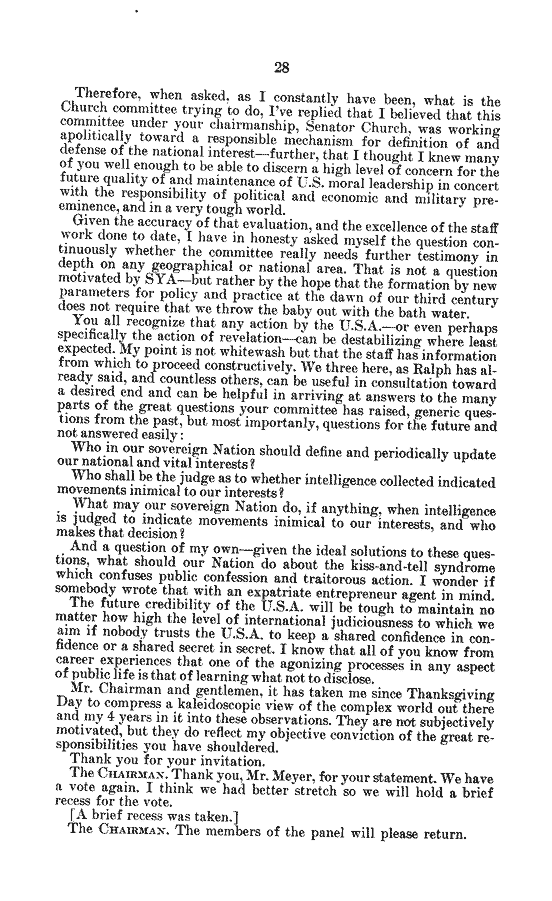 28

Therefore, when asked, as I constantly have been, what is the Church committee trying to do, I've replied that I believed that this committee under your chairmanship, Senator Church, was working apolitically toward a responsible mechanism for definition of and defense of the national interest—further, that I thought I knew many of you well enough to be able to discern a high level of concern for the future quality of and maintenance of U.S. moral leadership in concert with the responsibility of political and economic and military preeminence, and in a very tough world.

Given the accuracy of that evaluation, and the excellence of the staff work done to date, I have in honesty asked myself the question continuously whether the committee really needs further testimony in depth on any geographical or national area. That is not a question motivated by SYA—but rather by the hope that the formation by new parameters for policy and practice at the dawn of our third century does not require that we throw the baby out with the bath water.

You all recognize that any action by the U.S.A.—or even perhaps specifically the action of revelation—can be destabilizing where least expected. My point is not whitewash but that the staff has information from which to proceed constructively. We three here, as Ralph has already said, and countless others, can be useful in consultation toward a desired end and can be helpful in arriving at answers to the many parts of the great questions your committee has raised, generic questions from the past, but most importantly, questions for the future and not answered easily:

Who in our sovereign Nation should define and periodically update our national and vital interests?

Who shall be the judge as to whether intelligence collected indicated movements inimical to our interests?

What may our sovereign Nation do, if anything, when intelligence is judged to indicate movements inimical to our interests, and who makes that decision?

And a question of my own—given the ideal solutions to these questions, what should our Nation do about the kiss-and-tell syndrome which confuses public confession and traitorous action. I wonder if somebody wrote that with an expatriate entrepreneur agent in mind.

The future credibility of the U.S.A. will be tough to maintain no matter how high the level of international judiciousness to which we aim if nobody trusts the U.S.A. to keep a shared confidence in confidence or a shared secret in secret. I know that all of you know from career experiences that one of the agonizing processes in any aspect of public life is that of learning what not to disclose.

Mr. Chairman and gentlemen, it has taken me since Thanksgiving Day to compress a kaleidoscopic view of the complex world out there and my 4 years in it into these observations. They are not subjectively motivated, but they do reflect my objective conviction of the great responsibilities you have shouldered.

Thank you for your invitation.

The CHAIRMAN. Thank you, Mr. Meyer, for your statement. We have a vote again. I think we had better stretch so we will hold a brief recess for the vote.

[A brief recess was taken.]

The CHAIRMAN. The members of the panel will please return.